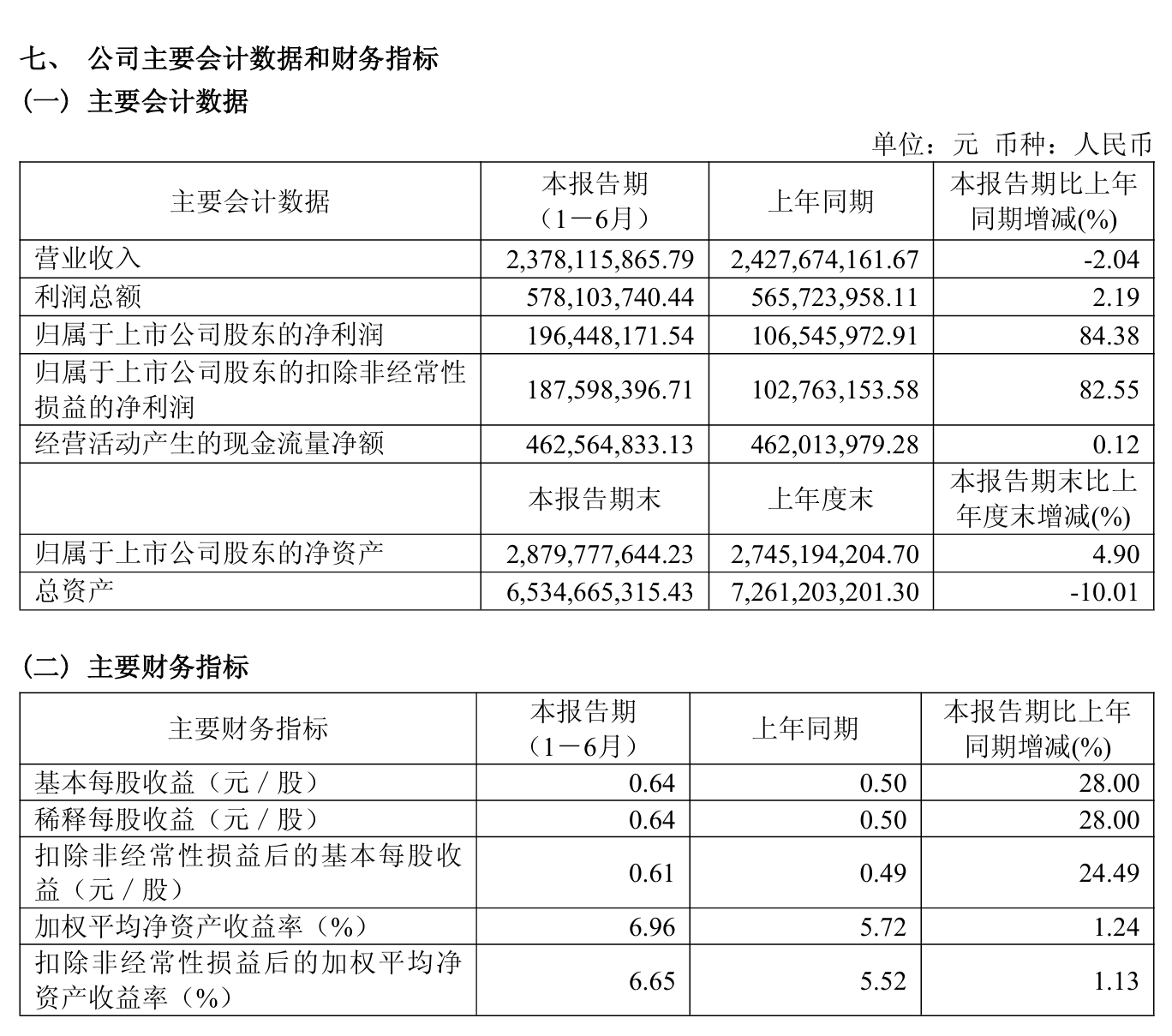 七、 公司主要会计数据和财务指标

（一）主要会计数据

单位：元 币种：人民币

| 主要会计数据 | 本报告期（1－6月） | 上年同期 | 本报告期比上年同期增减(%) |
|---|---|---|---|
| 营业收入 | 2,378,115,865.79 | 2,427,674,161.67 | -2.04 |
| 利润总额 | 578,103,740.44 | 565,723,958.11 | 2.19 |
| 归属于上市公司股东的净利润 | 196,448,171.54 | 106,545,972.91 | 84.38 |
| 归属于上市公司股东的扣除非经常性损益的净利润 | 187,598,396.71 | 102,763,153.58 | 82.55 |
| 经营活动产生的现金流量净额 | 462,564,833.13 | 462,013,979.28 | 0.12 |
|  | 本报告期末 | 上年度末 | 本报告期末比上年度末增减(%) |
| 归属于上市公司股东的净资产 | 2,879,777,644.23 | 2,745,194,204.70 | 4.90 |
| 总资产 | 6,534,665,315.43 | 7,261,203,201.30 | -10.01 |

（二）主要财务指标

| 主要财务指标 | 本报告期（1－6月） | 上年同期 | 本报告期比上年同期增减(%) |
|---|---|---|---|
| 基本每股收益（元／股） | 0.64 | 0.50 | 28.00 |
| 稀释每股收益（元／股） | 0.64 | 0.50 | 28.00 |
| 扣除非经常性损益后的基本每股收益（元／股） | 0.61 | 0.49 | 24.49 |
| 加权平均净资产收益率（%） | 6.96 | 5.72 | 1.24 |
| 扣除非经常性损益后的加权平均净资产收益率（%） | 6.65 | 5.52 | 1.13 |